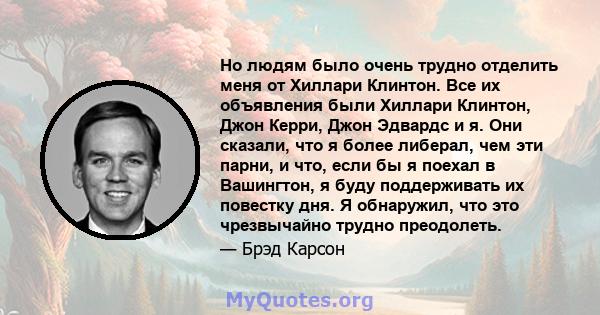 Но людям было очень трудно отделить меня от Хиллари Клинтон. Все их объявления были Хиллари Клинтон, Джон Керри, Джон Эдвардс и я. Они сказали, что я более либерал, чем эти парни, и что, если бы я поехал в Вашингтон, я буду поддерживать их повестку дня. Я обнаружил, что это чрезвычайно трудно преодолеть.

— Брэд Карсон

MyQuotes.org